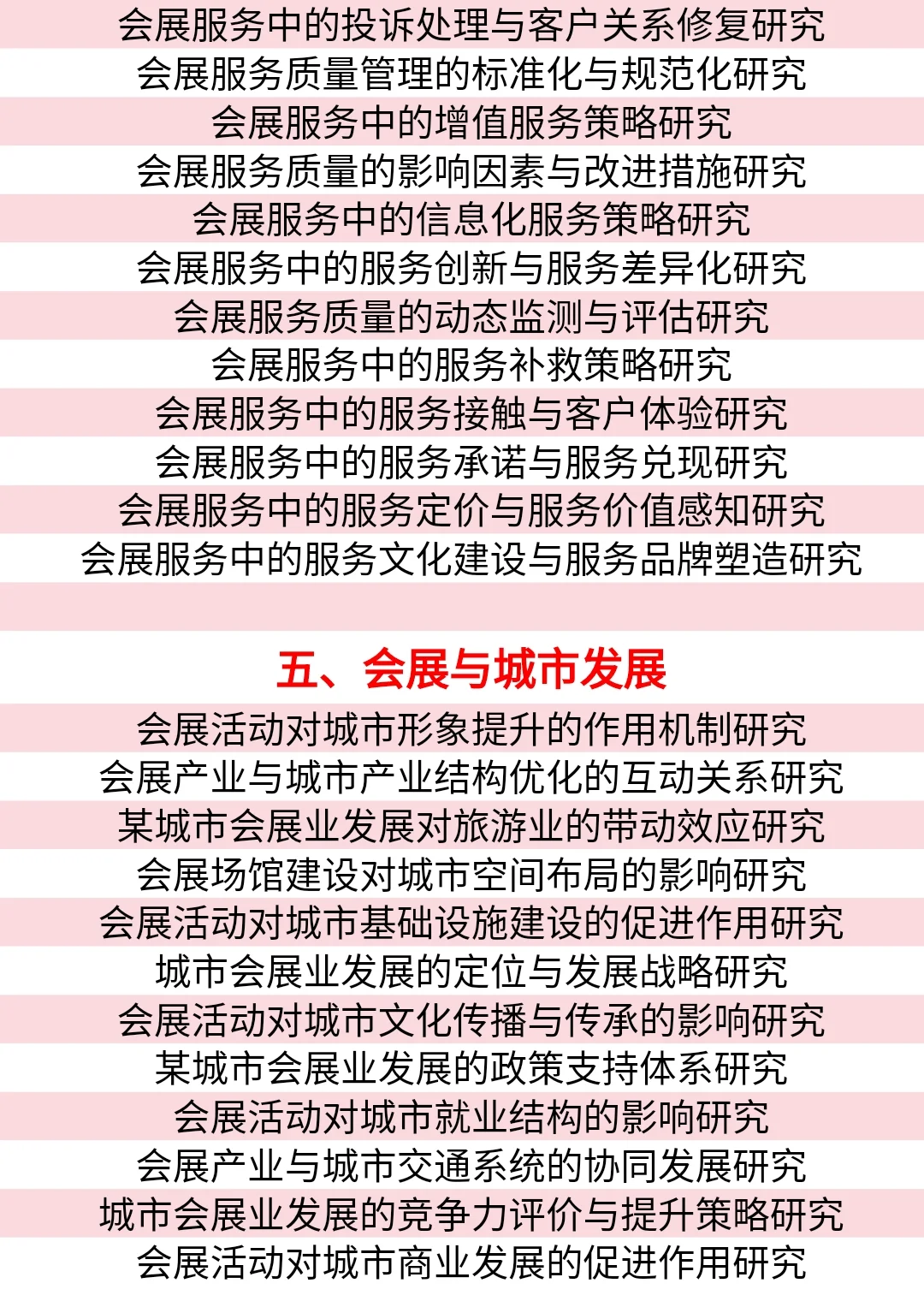 会展服务中的投诉处理与客户关系修复研究
会展服务质量管理的标准化与规范化研究
会展服务中的增值服务策略研究
会展服务质量的影响因素与改进措施研究
会展服务中的信息化服务策略研究
会展服务中的服务创新与服务差异化研究
会展服务质量的动态监测与评估研究
会展服务中的服务补救策略研究
会展服务中的服务接触与客户体验研究
会展服务中的服务承诺与服务兑现研究
会展服务中的服务定价与服务价值感知研究
会展服务中的服务文化建设与服务品牌塑造研究

五、会展与城市发展

会展活动对城市形象提升的作用机制研究
会展产业与城市产业结构优化的互动关系研究
某城市会展业发展对旅游业的带动效应研究
会展场馆建设对城市空间布局的影响研究
会展活动对城市基础设施建设的促进作用研究
城市会展业发展的定位与发展战略研究
会展活动对城市文化传播与传承的影响研究
某城市会展业发展的政策支持体系研究
会展活动对城市就业结构的影响研究
会展产业与城市交通系统的协同发展研究
城市会展业发展的竞争力评价与提升策略研究
会展活动对城市商业发展的促进作用研究